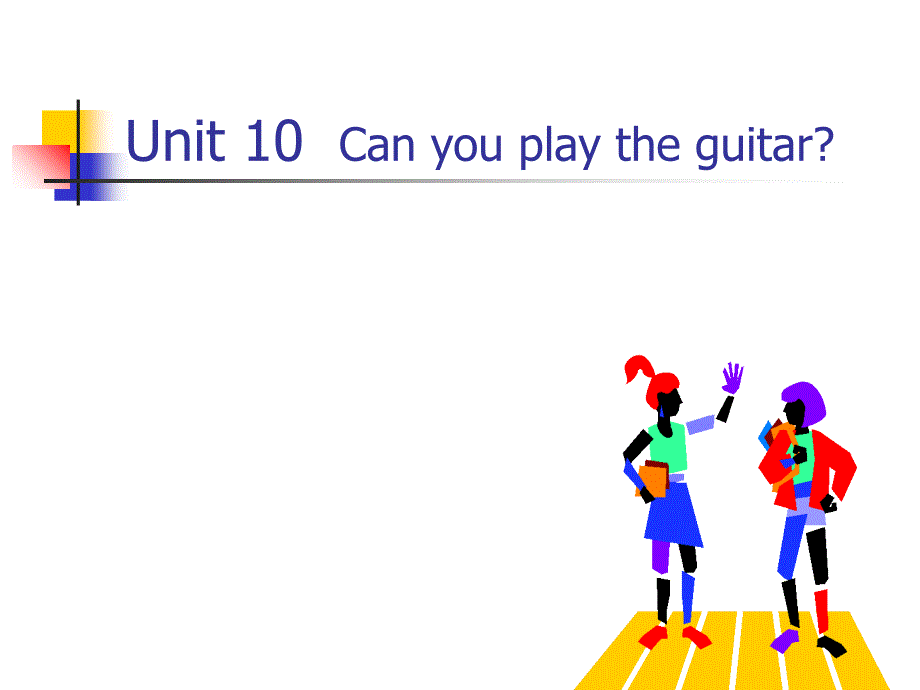 Unit 10 Can you play the guitar?